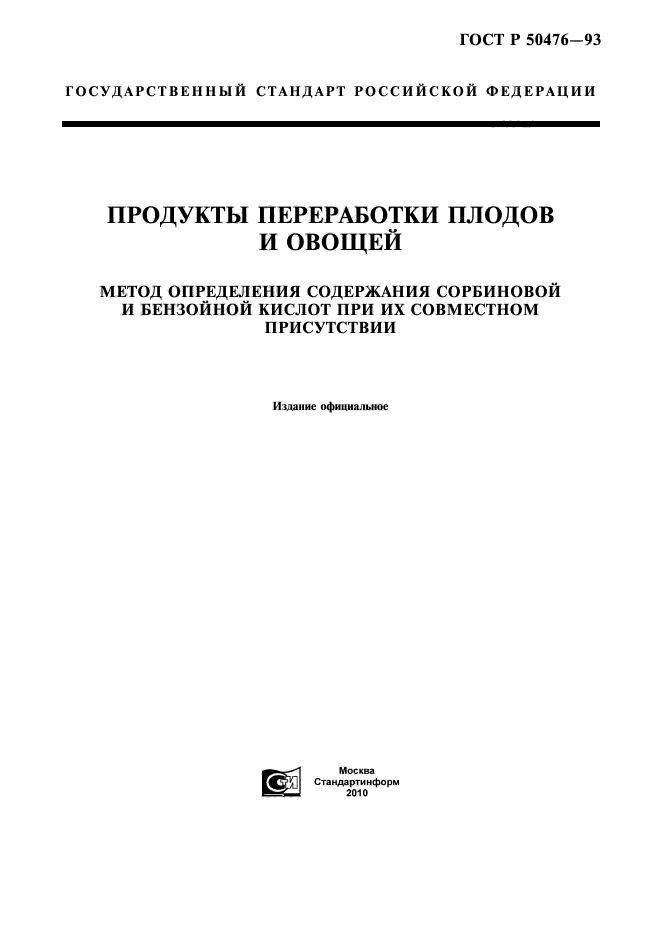 ГОСТ Р 50476—93

ГОСУДАРСТВЕННЫЙ СТАНДАРТ РОССИЙСКОЙ ФЕДЕРАЦИИ

ПРОДУКТЫ ПЕРЕРАБОТКИ ПЛОДОВ И ОВОЩЕЙ

МЕТОД ОПРЕДЕЛЕНИЯ СОДЕРЖАНИЯ СОРБИНОВОЙ И БЕНЗОЙНОЙ КИСЛОТ ПРИ ИХ СОВМЕСТНОМ ПРИСУТСТВИИ

Издание официальное

СИ

Москва
Стандартинформ
2010